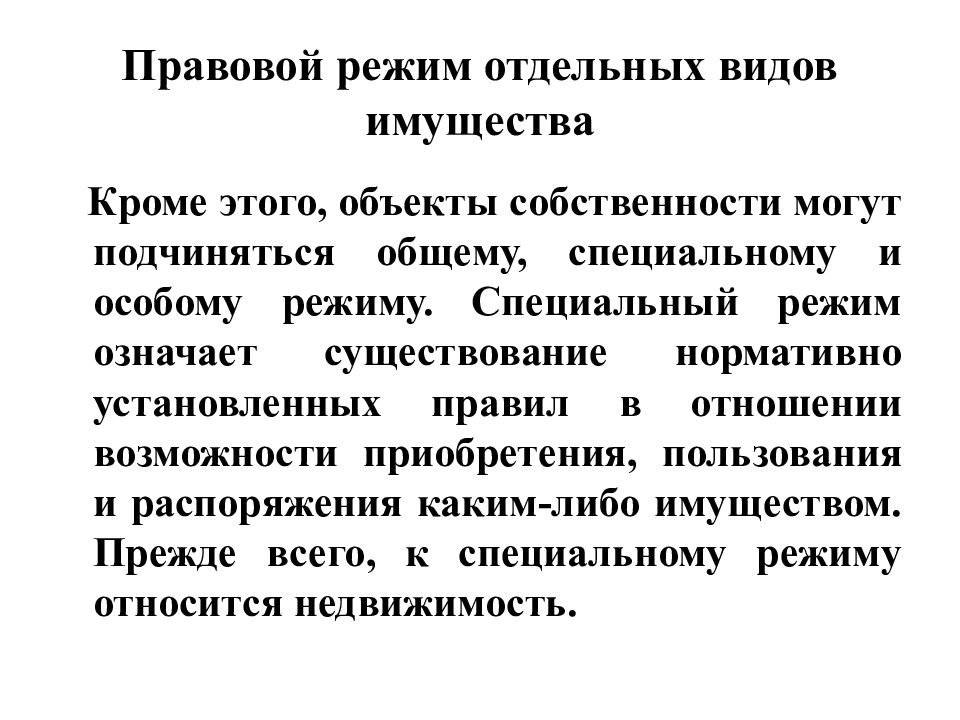 Правовой режим отдельных видов имущества

Кроме этого, объекты собственности могут подчиняться общему, специальному и особому режиму. Специальный режим означает существование нормативно установленных правил в отношении возможности приобретения, пользования и распоряжения каким-либо имуществом. Прежде всего, к специальному режиму относится недвижимость.